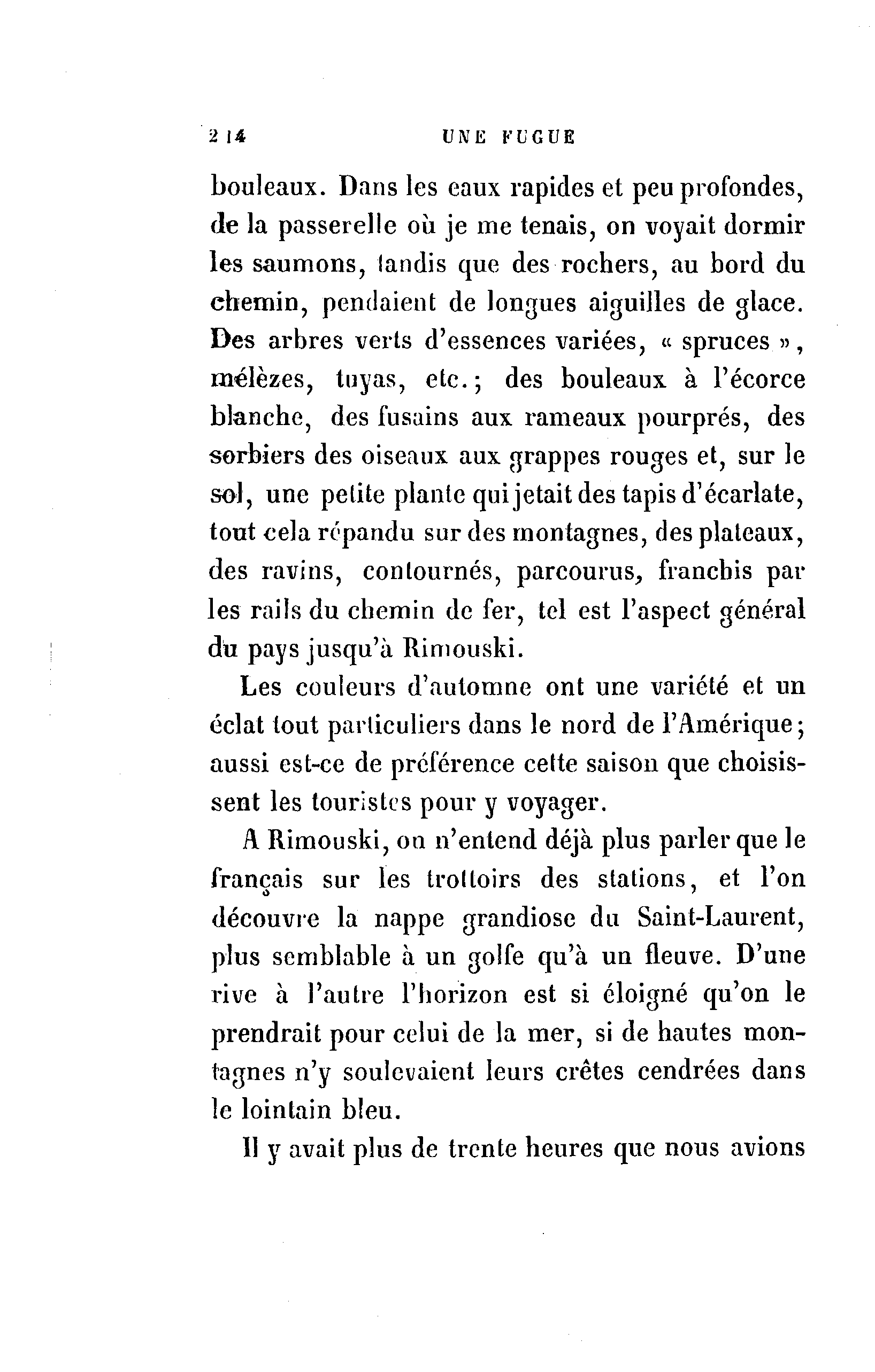 214 UNE FUGUE

bouleaux. Dans les eaux rapides et peu profondes, de la passerelle où je me tenais, on voyait dormir les saumons, tandis que des rochers, au bord du chemin, pendaient de longues aiguilles de glace. Des arbres verts d'essences variées, « spruces », mélèzes, tuyas, etc.; des bouleaux à l'écorce blanche, des fusains aux rameaux pourprés, des sorbiers des oiseaux aux grappes rouges et, sur le sol, une petite plante qui jetait des tapis d'écarlate, tout cela répandu sur des montagnes, des plateaux, des ravins, contournés, parcourus, franchis par les rails du chemin de fer, tel est l'aspect général du pays jusqu'à Rimouski.

Les couleurs d'automne ont une variété et un éclat tout particuliers dans le nord de l'Amérique; aussi est-ce de préférence cette saison que choisissent les touristes pour y voyager.

A Rimouski, on n'entend déjà plus parler que le français sur les trottoirs des stations, et l'on découvre la nappe grandiose du Saint-Laurent, plus semblable à un golfe qu'à un fleuve. D'une rive à l'autre l'horizon est si éloigné qu'on le prendrait pour celui de la mer, si de hautes montagnes n'y soulevaient leurs crêtes cendrées dans le lointain bleu.

Il y avait plus de trente heures que nous avions